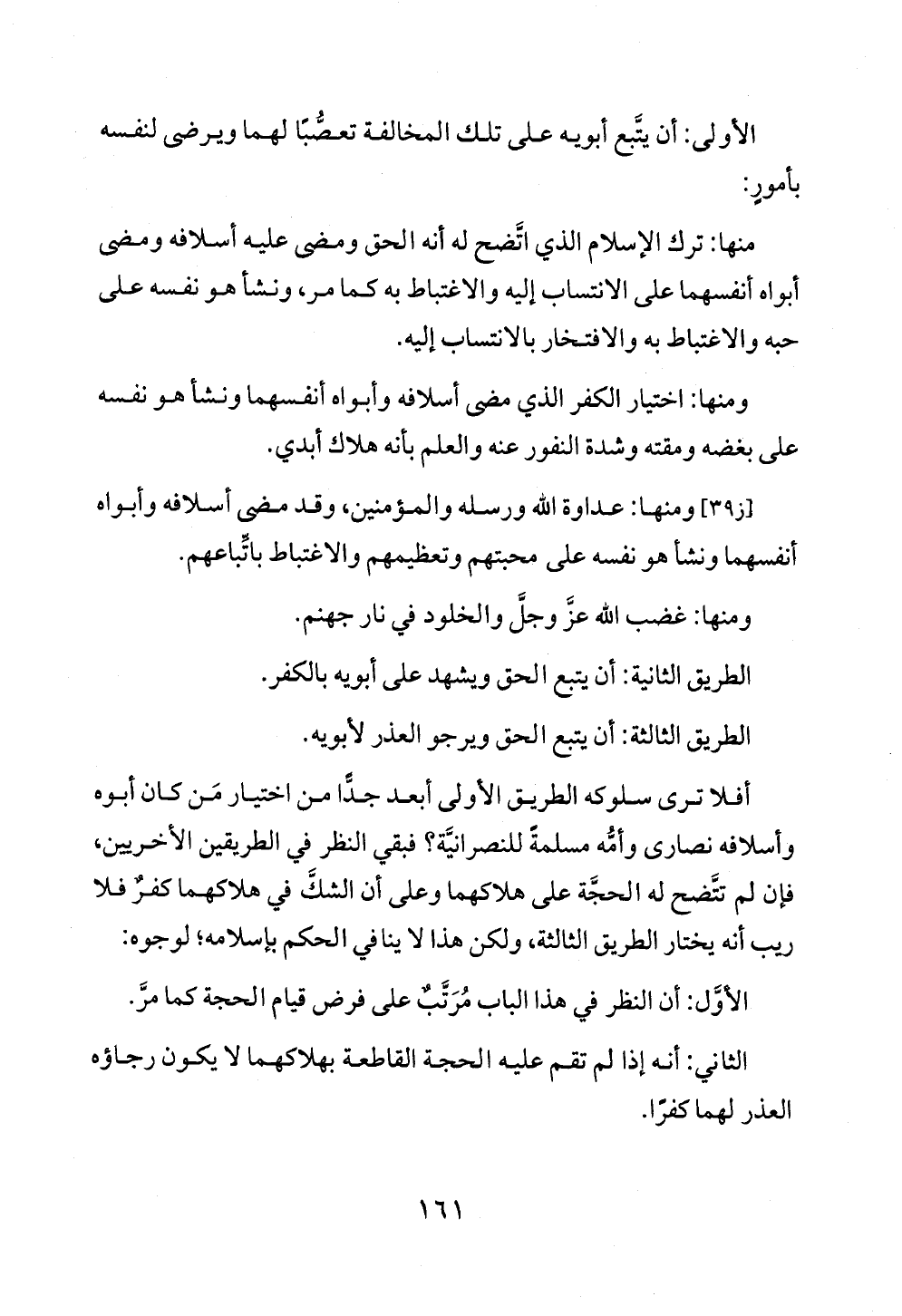 الأولى: أن يتَّبع أبويه على تلك المخالفة تعصُّبًا لهما ويرضى لنفسه بأمورٍ:

منها: ترك الإسلام الذي اتَّضح له أنه الحق ومضى عليه أسلافه ومضى أبواه أنفسهما على الانتساب إليه والاغتباط به كما مر، ونشأ هو نفسه على حبه والاغتباط به والافتخار بالانتساب إليه.

ومنها: اختيار الكفر الذي مضى أسلافه وأبواه أنفسهما ونشأ هو نفسه على بغضه ومقته وشدة النفور عنه والعلم بأنه هلاك أبدي.

[ز٣٩] ومنها: عداوة الله ورسله والمؤمنين، وقد مضى أسلافه وأبواه أنفسهما ونشأ هو نفسه على محبتهم وتعظيمهم والاغتباط باتِّباعهم.

ومنها: غضب الله عزَّ وجلَّ والخلود في نار جهنم.

الطريق الثانية: أن يتبع الحق ويشهد على أبويه بالكفر.

الطريق الثالثة: أن يتبع الحق ويرجو العذر لأبويه.

أفلا ترى سلوكه الطريق الأولى أبعد جدًّا من اختيار مَن كان أبوه وأسلافه نصارى وأمُّه مسلمةً للنصرانيَّة؟ فبقي النظر في الطريقين الأخريين، فإن لم تتَّضح له الحجَّة على هلاكهما وعلى أن الشكَّ في هلاكهما كفرٌ فلا ريب أنه يختار الطريق الثالثة، ولكن هذا لا ينافي الحكم بإسلامه؛ لوجوه:

الأوَّل: أن النظر في هذا الباب مُرَتَّبٌ على فرض قيام الحجة كما مرَّ.

الثاني: أنه إذا لم تقم عليه الحجة القاطعة بهلاكهما لا يكون رجاؤه العذر لهما كفرًا.

١٦١